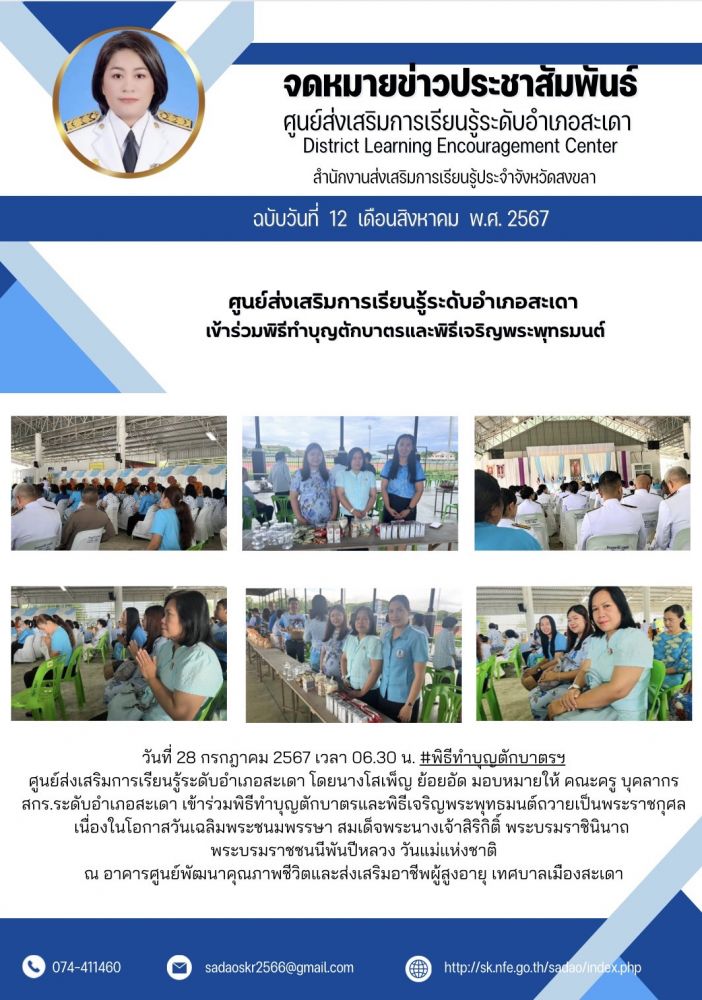 จดหมายข่าวประชาสัมพันธ์
ศูนย์ส่งเสริมการเรียนรู้ระดับอำเภอสะเดา
District Learning Encouragement Center
สำนักงานส่งเสริมการเรียนรู้ประจำจังหวัดสงขลา

ฉบับวันที่ 12 เดือนสิงหาคม พ.ศ. 2567

ศูนย์ส่งเสริมการเรียนรู้ระดับอำเภอสะเดา
เข้าร่วมพิธีทำบุญตักบาตรและพิธีเจริญพระพุทธมนต์

วันที่ 28 กรกฎาคม 2567 เวลา 06.30 น. #พิธีทำบุญตักบาตรฯ
ศูนย์ส่งเสริมการเรียนรู้ระดับอำเภอสะเดา โดยนางโสเพ็ญ ย้อยอัด มอบหมายให้ คณะครู บุคลากร สกร.ระดับอำเภอสะเดา เข้าร่วมพิธีทำบุญตักบาตรและพิธีเจริญพระพุทธมนต์ถวายเป็นพระราชกุศล เนื่องในโอกาสวันเฉลิมพระชนมพรรษา สมเด็จพระนางเจ้าสิริกิติ์ พระบรมราชินีนาถ พระบรมราชชนนีพันปีหลวง วันแม่แห่งชาติ
ณ อาคารศูนย์พัฒนาคุณภาพชีวิตและส่งเสริมอาชีพผู้สูงอายุ เทศบาลเมืองสะเดา

074-411460
sadaoskr2566@gmail.com
http://sk.nfe.go.th/sadao/index.php